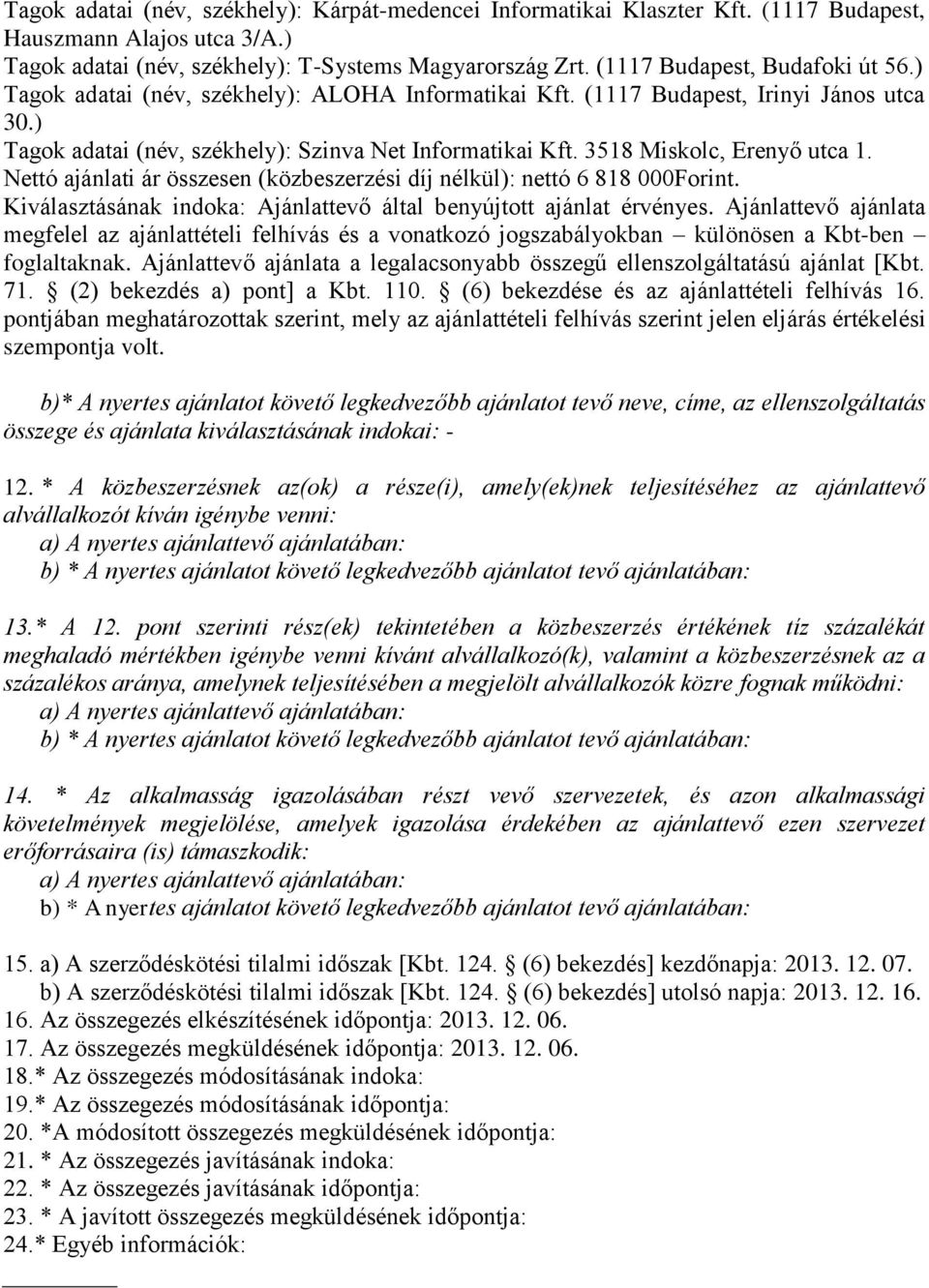 Tagok adatai (név, székhely): Kárpát-medencei Informatikai Klaszter Kft. (1117 Budapest, Hauszmann Alajos utca 3/A.)
Tagok adatai (név, székhely): T-Systems Magyarország Zrt. (1117 Budapest, Budafoki út 56.)
Tagok adatai (név, székhely): ALOHA Informatikai Kft. (1117 Budapest, Irinyi János utca 30.)
Tagok adatai (név, székhely): Szinva Net Informatikai Kft. 3518 Miskolc, Erenyő utca 1.
Nettó ajánlati ár összesen (közbeszerzési díj nélkül): nettó 6 818 000Forint.
Kiválasztásának indoka: Ajánlattevő által benyújtott ajánlat érvényes. Ajánlattevő ajánlata megfelel az ajánlattételi felhívás és a vonatkozó jogszabályokban – különösen a Kbt-ben – foglaltaknak. Ajánlattevő ajánlata a legalacsonyabb összegű ellenszolgáltatású ajánlat [Kbt. 71. § (2) bekezdés a) pont] a Kbt. 110. § (6) bekezdése és az ajánlattételi felhívás 16. pontjában meghatározottak szerint, mely az ajánlattételi felhívás szerint jelen eljárás értékelési szempontja volt.

b)* A nyertes ajánlatot követő legkedvezőbb ajánlatot tevő neve, címe, az ellenszolgáltatás összege és ajánlata kiválasztásának indokai: -

12. * A közbeszerzésnek az(ok) a része(i), amely(ek)nek teljesítéséhez az ajánlattevő alvállalkozót kíván igénybe venni:
a) A nyertes ajánlattevő ajánlatában:
b) * A nyertes ajánlatot követő legkedvezőbb ajánlatot tevő ajánlatában:

13.* A 12. pont szerinti rész(ek) tekintetében a közbeszerzés értékének tíz százalékát meghaladó mértékben igénybe venni kívánt alvállalkozó(k), valamint a közbeszerzésnek az a százalékos aránya, amelynek teljesítésében a megjelölt alvállalkozók közre fognak működni:
a) A nyertes ajánlattevő ajánlatában:
b) * A nyertes ajánlatot követő legkedvezőbb ajánlatot tevő ajánlatában:

14. * Az alkalmasság igazolásában részt vevő szervezetek, és azon alkalmassági követelmények megjelölése, amelyek igazolása érdekében az ajánlattevő ezen szervezet erőforrásaira (is) támaszkodik:
a) A nyertes ajánlattevő ajánlatában:
b) * A nyertes ajánlatot követő legkedvezőbb ajánlatot tevő ajánlatában:

15. a) A szerződéskötési tilalmi időszak [Kbt. 124. § (6) bekezdés] kezdőnapja: 2013. 12. 07.
b) A szerződéskötési tilalmi időszak [Kbt. 124. § (6) bekezdés] utolsó napja: 2013. 12. 16.
16. Az összegezés elkészítésének időpontja: 2013. 12. 06.
17. Az összegezés megküldésének időpontja: 2013. 12. 06.
18.* Az összegezés módosításának indoka:
19.* Az összegezés módosításának időpontja:
20. *A módosított összegezés megküldésének időpontja:
21. * Az összegezés javításának indoka:
22. * Az összegezés javításának időpontja:
23. * A javított összegezés megküldésének időpontja:
24.* Egyéb információk: